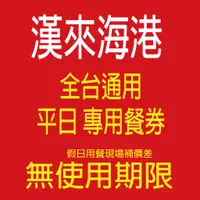 漢來海港

全台通用
平日 專用餐券

假日用餐現場補價差
無使用期限